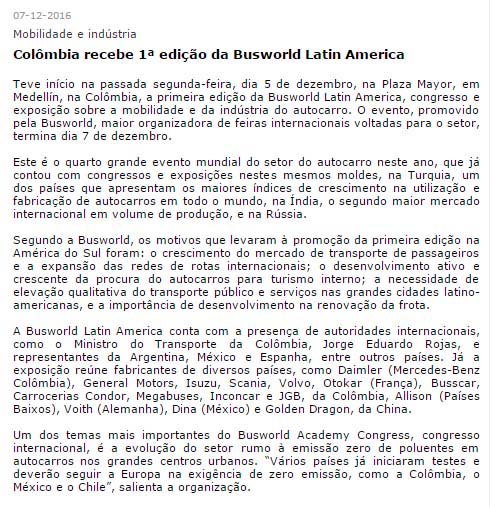 07-12-2016

Mobilidade e indústria

Colômbia recebe 1ª edição da Busworld Latin America

Teve início na passada segunda-feira, dia 5 de dezembro, na Plaza Mayor, em Medellín, na Colômbia, a primeira edição da Busworld Latin America, congresso e exposição sobre a mobilidade e da indústria do autocarro. O evento, promovido pela Busworld, maior organizadora de feiras internacionais voltadas para o setor, termina dia 7 de dezembro.

Este é o quarto grande evento mundial do setor do autocarro neste ano, que já contou com congressos e exposições nestes mesmos moldes, na Turquia, um dos países que apresentam os maiores índices de crescimento na utilização e fabricação de autocarros em todo o mundo, na Índia, o segundo maior mercado internacional em volume de produção, e na Rússia.

Segundo a Busworld, os motivos que levaram à promoção da primeira edição na América do Sul foram: o crescimento do mercado de transporte de passageiros e a expansão das redes de rotas internacionais; o desenvolvimento ativo e crescente da procura do autocarros para turismo interno; a necessidade de elevação qualitativa do transporte público e serviços nas grandes cidades latino-americanas, e a importância de desenvolvimento na renovação da frota.

A Busworld Latin America conta com a presença de autoridades internacionais, como o Ministro do Transporte da Colômbia, Jorge Eduardo Rojas, e representantes da Argentina, México e Espanha, entre outros países. Já a exposição reúne fabricantes de diversos países, como Daimler (Mercedes-Benz Colômbia), General Motors, Isuzu, Scania, Volvo, Otokar (França), Busscar, Carrocerias Condor, Megabuses, Inconcar e JGB, da Colômbia, Allison (Países Baixos), Voith (Alemanha), Dina (México) e Golden Dragon, da China.

Um dos temas mais importantes do Busworld Academy Congress, congresso internacional, é a evolução do setor rumo à emissão zero de poluentes em autocarros nos grandes centros urbanos. "Vários países já iniciaram testes e deverão seguir a Europa na exigência de zero emissão, como a Colômbia, o México e o Chile", salienta a organização.